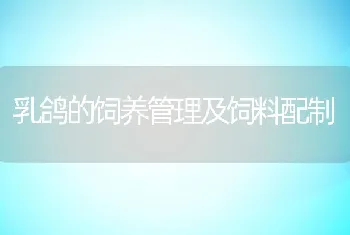 乳鸽的饲养管理及饲料配制